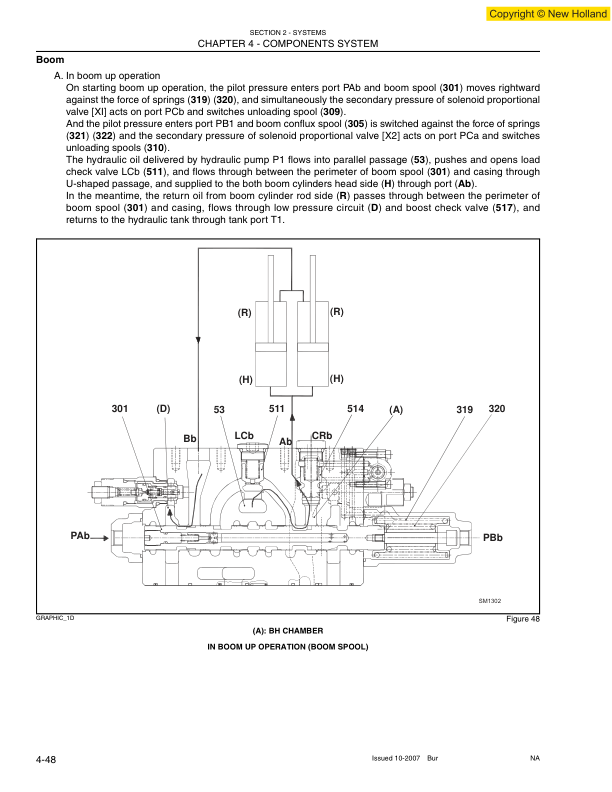 Copyright © New Holland

SECTION 2 - SYSTEMS
CHAPTER 4 - COMPONENTS SYSTEM

Boom

A. In boom up operation
On starting boom up operation, the pilot pressure enters port PAb and boom spool (301) moves rightward against the force of springs (319) (320), and simultaneously the secondary pressure of solenoid proportional valve [XI] acts on port PCb and switches unloading spool (309).
And the pilot pressure enters port PB1 and boom conflux spool (305) is switched against the force of springs (321) (322) and the secondary pressure of solenoid proportional valve [X2] acts on port PCa and switches unloading spools (310).
The hydraulic oil delivered by hydraulic pump P1 flows into parallel passage (53), pushes and opens load check valve LCb (511), and flows through between the perimeter of boom spool (301) and casing through U-shaped passage, and supplied to the both boom cylinders head side (H) through port (Ab).
In the meantime, the return oil from boom cylinder rod side (R) passes through between the perimeter of boom spool (301) and casing, flows through low pressure circuit (D) and boost check valve (517), and returns to the hydraulic tank through tank port T1.

(R)
(R)
(H)
(H)
301
(D)
53
511
514
(A)
319
320
Bb
LCb
Ab
CRb
PAb
PBb
SM1302

GRAPHIC_1D
Figure 48

(A): BH CHAMBER

IN BOOM UP OPERATION (BOOM SPOOL)

4-48
Issued 10-2007 Bur
NA